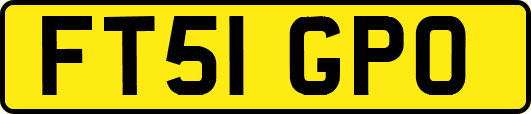 FT51 GPO